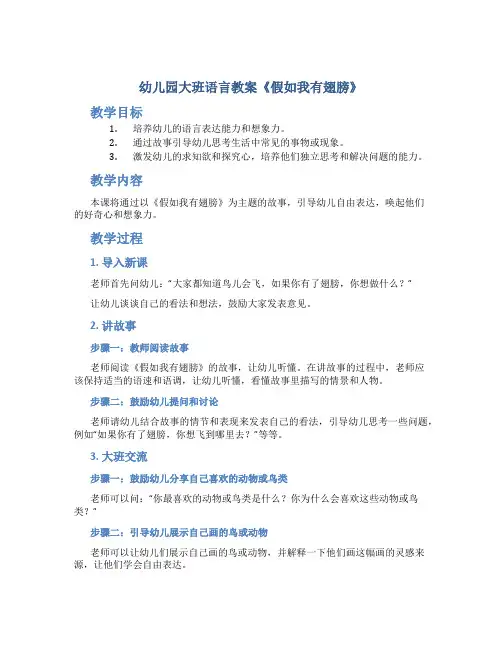 幼儿园大班语言教案《假如我有翅膀》

教学目标

1. 培养幼儿的语言表达能力和想象力。
2. 通过故事引导幼儿思考生活中常见的事物或现象。
3. 激发幼儿的求知欲和探究心，培养他们独立思考和解决问题的能力。

教学内容

本课将通过以《假如我有翅膀》为主题的故事，引导幼儿自由表达，唤起他们的好奇心和想象力。

教学过程

1. 导入新课

老师首先问幼儿："大家都知道鸟儿会飞，如果你有了翅膀，你想做什么？"

让幼儿谈谈自己的看法和想法，鼓励大家发表意见。

2. 讲故事

步骤一：教师阅读故事

老师阅读《假如我有翅膀》的故事，让幼儿听懂。在讲故事的过程中，老师应该保持适当的语速和语调，让幼儿听懂，看懂故事里描写的情景和人物。

步骤二：鼓励幼儿提问和讨论

老师请幼儿结合故事的情节和表现来发表自己的看法，引导幼儿思考一些问题，例如"如果你有了翅膀，你想飞到哪里去？"等等。

3. 大班交流

步骤一：鼓励幼儿分享自己喜欢的动物或鸟类

老师可以问："你最喜欢的动物或鸟类是什么？你为什么会喜欢这些动物或鸟类？"

步骤二：引导幼儿展示自己画的鸟或动物

老师可以让幼儿们展示自己画的鸟或动物，并解释一下他们画这幅画的灵感来源，让他们学会自由表达。